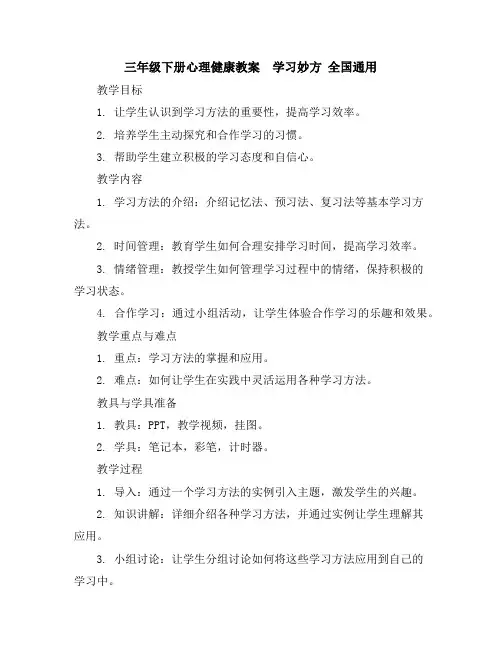 三年级下册心理健康教案　学习妙方 全国通用

教学目标

1. 让学生认识到学习方法的重要性，提高学习效率。

2. 培养学生主动探究和合作学习的习惯。

3. 帮助学生建立积极的学习态度和自信心。

教学内容

1. 学习方法的介绍：介绍记忆法、预习法、复习法等基本学习方法。

2. 时间管理：教育学生如何合理安排学习时间，提高学习效率。

3. 情绪管理：教授学生如何管理学习过程中的情绪，保持积极的学习状态。

4. 合作学习：通过小组活动，让学生体验合作学习的乐趣和效果。

教学重点与难点

1. 重点：学习方法的掌握和应用。

2. 难点：如何让学生在实践中灵活运用各种学习方法。

教具与学具准备

1. 教具：PPT，教学视频，挂图。

2. 学具：笔记本，彩笔，计时器。

教学过程

1. 导入：通过一个学习方法的实例引入主题，激发学生的兴趣。

2. 知识讲解：详细介绍各种学习方法，并通过实例让学生理解其应用。

3. 小组讨论：让学生分组讨论如何将这些学习方法应用到自己的学习中。